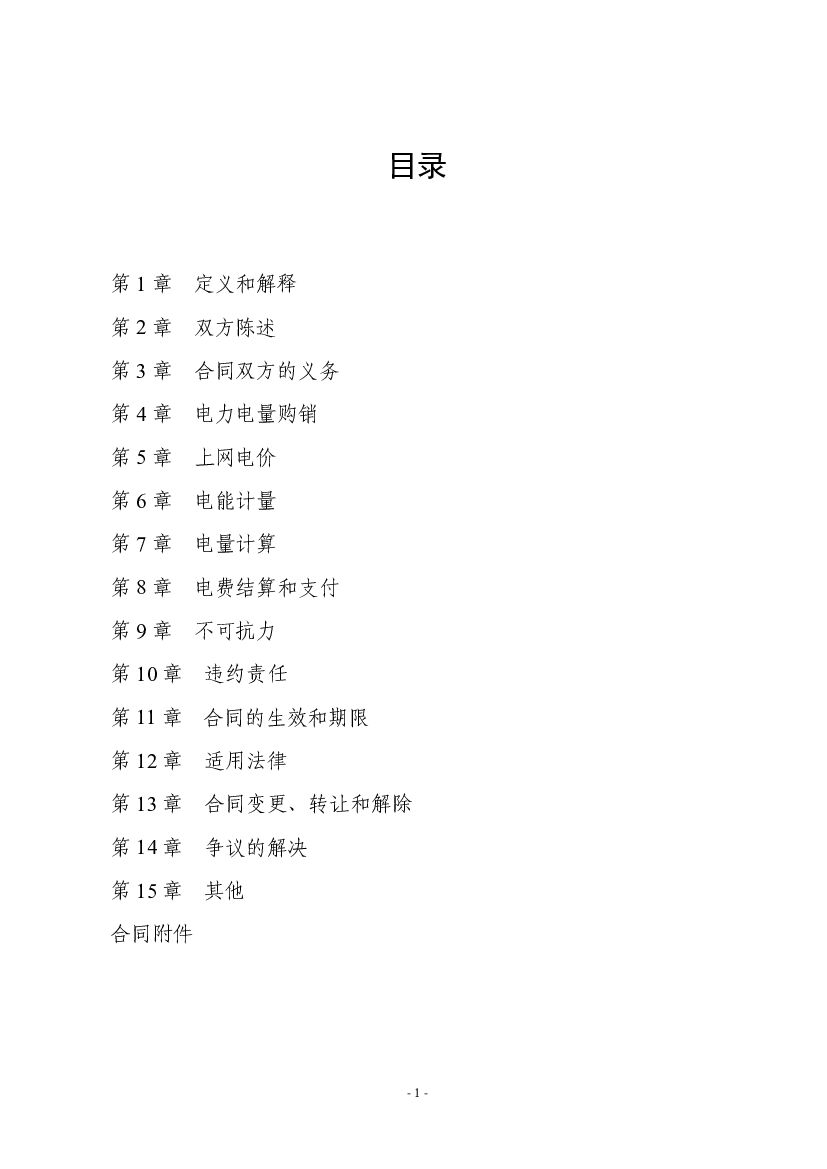 目录

第 1 章　定义和解释

第 2 章　双方陈述

第 3 章　合同双方的义务

第 4 章　电力电量购销

第 5 章　上网电价

第 6 章　电能计量

第 7 章　电量计算

第 8 章　电费结算和支付

第 9 章　不可抗力

第 10 章　违约责任

第 11 章　合同的生效和期限

第 12 章　适用法律

第 13 章　合同变更、转让和解除

第 14 章　争议的解决

第 15 章　其他

合同附件

- 1 -